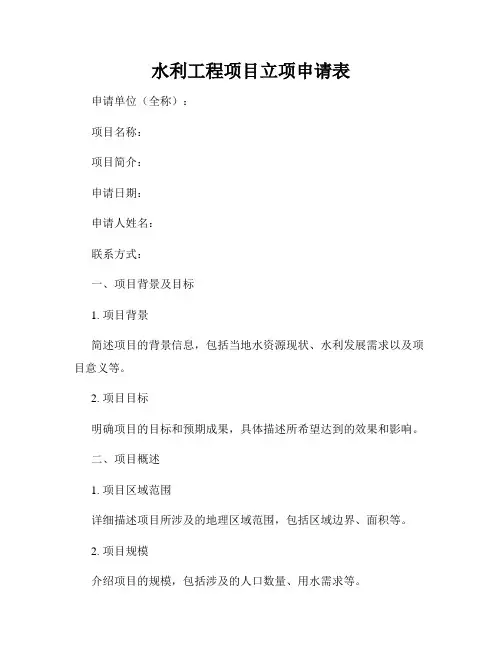 水利工程项目立项申请表

申请单位（全称）：

项目名称：

项目简介：

申请日期：

申请人姓名：

联系方式：

一、项目背景及目标

1. 项目背景

简述项目的背景信息，包括当地水资源现状、水利发展需求以及项目意义等。

2. 项目目标

明确项目的目标和预期成果，具体描述所希望达到的效果和影响。

二、项目概述

1. 项目区域范围

详细描述项目所涉及的地理区域范围，包括区域边界、面积等。

2. 项目规模

介绍项目的规模，包括涉及的人口数量、用水需求等。